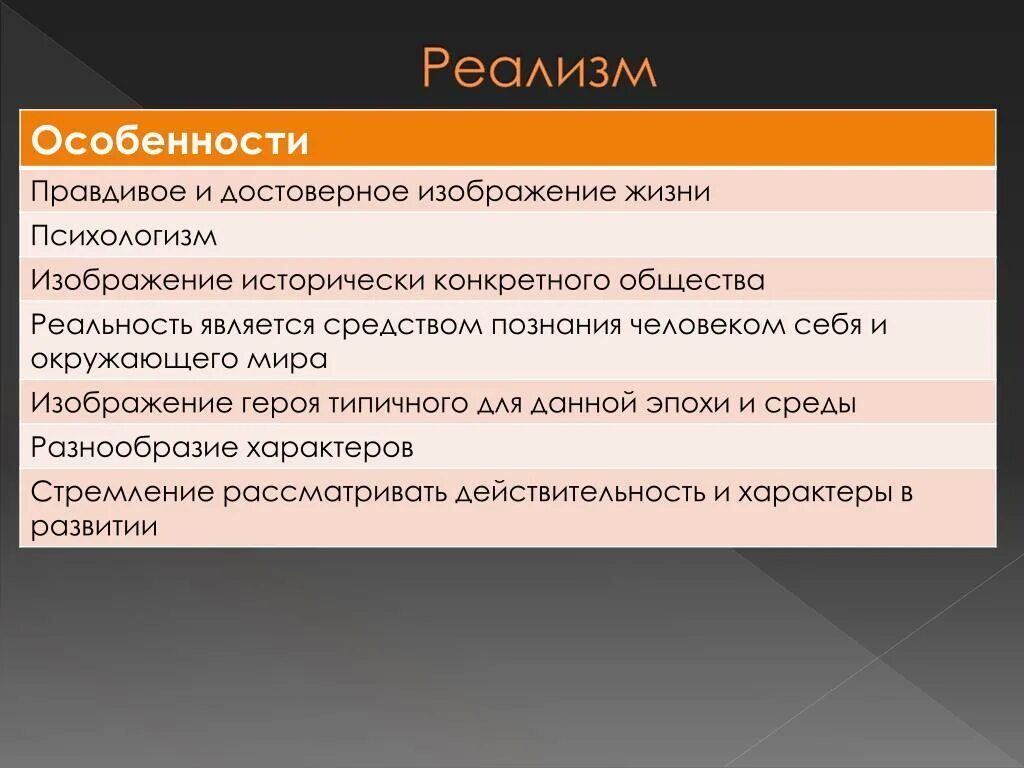 Реализм

| Особенности |
|---|
| Правдивое и достоверное изображение жизни |
| Психологизм |
| Изображение исторически конкретного общества |
| Реальность является средством познания человеком себя и окружающего мира |
| Изображение героя типичного для данной эпохи и среды |
| Разнообразие характеров |
| Стремление рассматривать действительность и характеры в развитии |